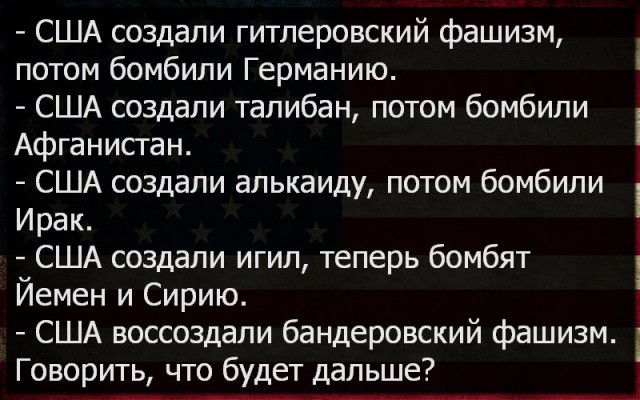 - США создали гитлеровский фашизм, потом бомбили Германию.
- США создали талибан, потом бомбили Афганистан.
- США создали алькаиду, потом бомбили Ирак.
- США создали игил, теперь бомбят Йемен и Сирию.
- США воссоздали бандеровский фашизм. Говорить, что будет дальше?